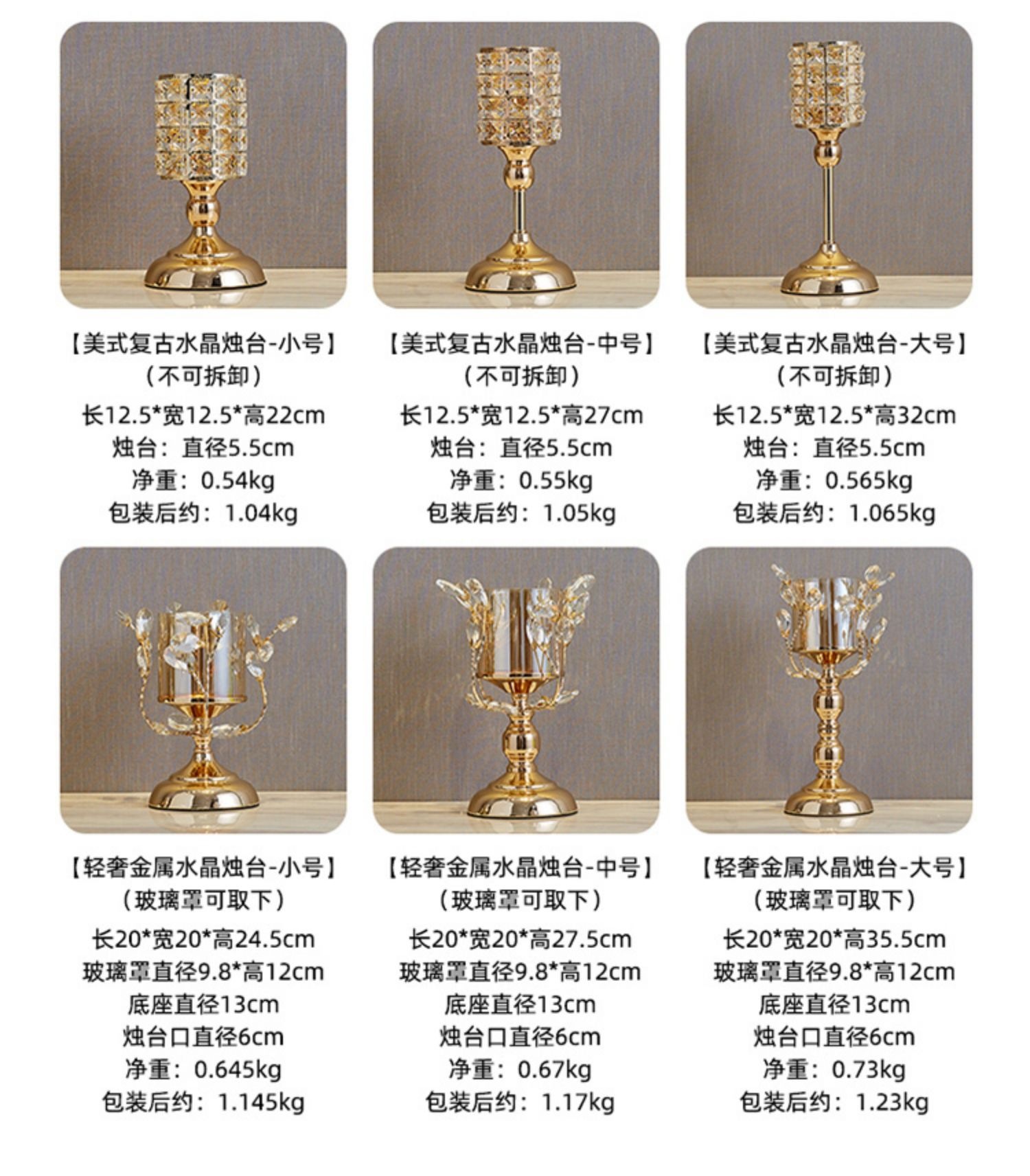 【美式复古水晶烛台-小号】
（不可拆卸）
长12.5*宽12.5*高22cm
烛台：直径5.5cm
净重：0.54kg
包装后约：1.04kg

【美式复古水晶烛台-中号】
（不可拆卸）
长12.5*宽12.5*高27cm
烛台：直径5.5cm
净重：0.55kg
包装后约：1.05kg

【美式复古水晶烛台-大号】
（不可拆卸）
长12.5*宽12.5*高32cm
烛台：直径5.5cm
净重：0.565kg
包装后约：1.065kg

【轻奢金属水晶烛台-小号】
（玻璃罩可取下）
长20*宽20*高24.5cm
玻璃罩直径9.8*高12cm
底座直径13cm
烛台口直径6cm
净重：0.645kg
包装后约：1.145kg

【轻奢金属水晶烛台-中号】
（玻璃罩可取下）
长20*宽20*高27.5cm
玻璃罩直径9.8*高12cm
底座直径13cm
烛台口直径6cm
净重：0.67kg
包装后约：1.17kg

【轻奢金属水晶烛台-大号】
（玻璃罩可取下）
长20*宽20*高35.5cm
玻璃罩直径9.8*高12cm
底座直径13cm
烛台口直径6cm
净重：0.73kg
包装后约：1.23kg